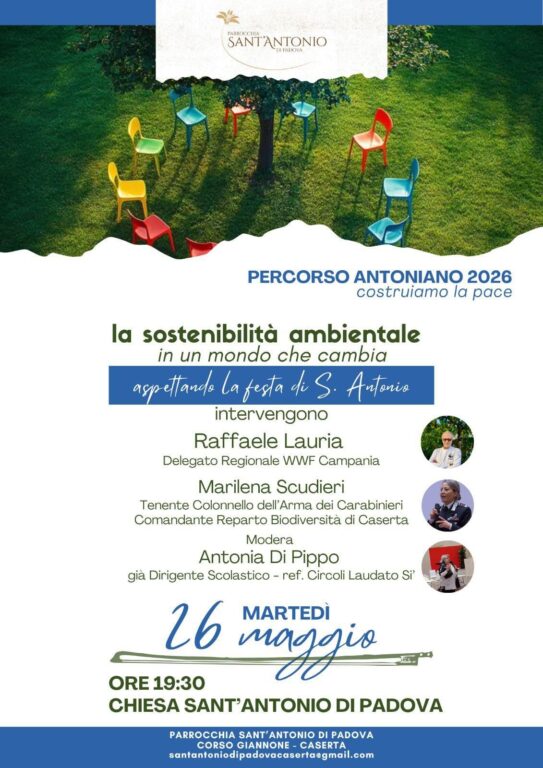 PARROCCHIA
SANT'ANTONIO
DI PADOVA

PERCORSO ANTONIANO 2026
costruiamo la pace

la sostenibilità ambientale
in un mondo che cambia

aspettando la festa di S. Antonio

intervengono

Raffaele Lauria
Delegato Regionale WWF Campania

Marilena Scudieri
Tenente Colonnello dell'Arma dei Carabinieri
Comandante Reparto Biodiversità di Caserta

Modera
Antonia Di Pippo
già Dirigente Scolastico - ref. Circoli Laudato Si'

26 MARTEDÌ maggio

ORE 19:30
CHIESA SANT'ANTONIO DI PADOVA

PARROCCHIA SANT'ANTONIO DI PADOVA
CORSO GIANNONE - CASERTA
santantoniodipadovacaserta@gmail.com